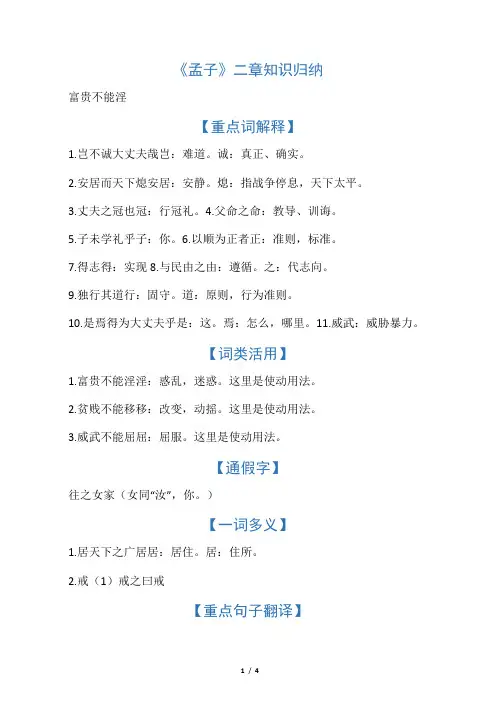 《孟子》二章知识归纳

富贵不能淫

【重点词解释】

1.岂不诚大丈夫哉岂：难道。诚：真正、确实。

2.安居而天下熄安居：安静。熄：指战争停息，天下太平。

3.丈夫之冠也冠：行冠礼。4.父命之命：教导、训诲。

5.子未学礼乎子：你。6.以顺为正者正：准则，标准。

7.得志得：实现 8.与民由之由：遵循。之：代志向。

9.独行其道行：固守。道：原则，行为准则。

10.是焉得为大丈夫乎是：这。焉：怎么，哪里。11.威武：威胁暴力。

【词类活用】

1.富贵不能淫淫：惑乱，迷惑。这里是使动用法。

2.贫贱不能移移：改变，动摇。这里是使动用法。

3.威武不能屈屈：屈服。这里是使动用法。

【通假字】

往之女家（女同“汝”，你。）

【一词多义】

1.居天下之广居居：居住。居：住所。

2.戒（1）戒之曰戒

【重点句子翻译】

1 / 4